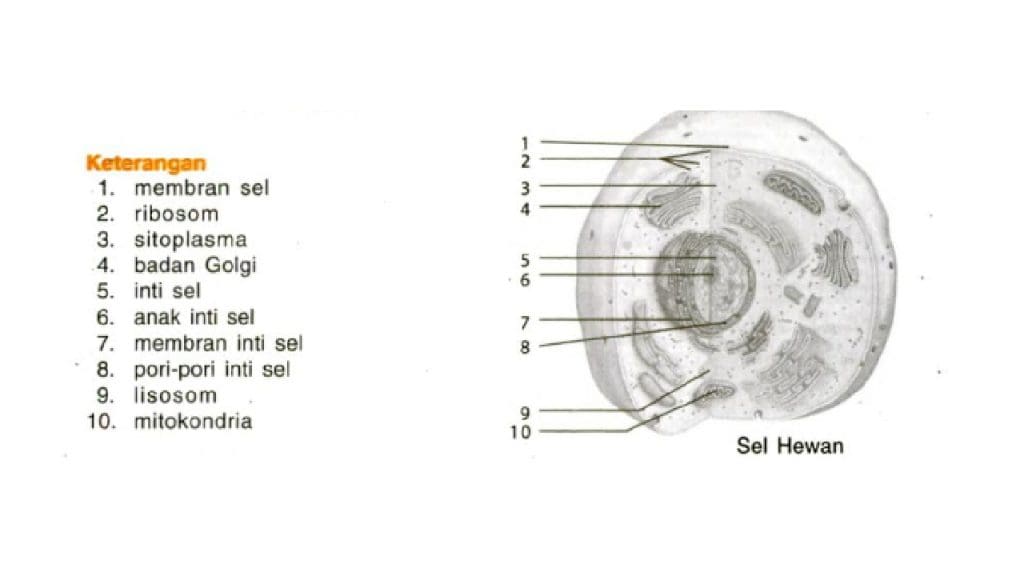 Keterangan
1. membran sel
2. ribosom
3. sitoplasma
4. badan Golgi
5. inti sel
6. anak inti sel
7. membran inti sel
8. pori-pori inti sel
9. lisosom
10. mitokondria

1
2
3
4
5
6
7
8
9
10

Sel Hewan